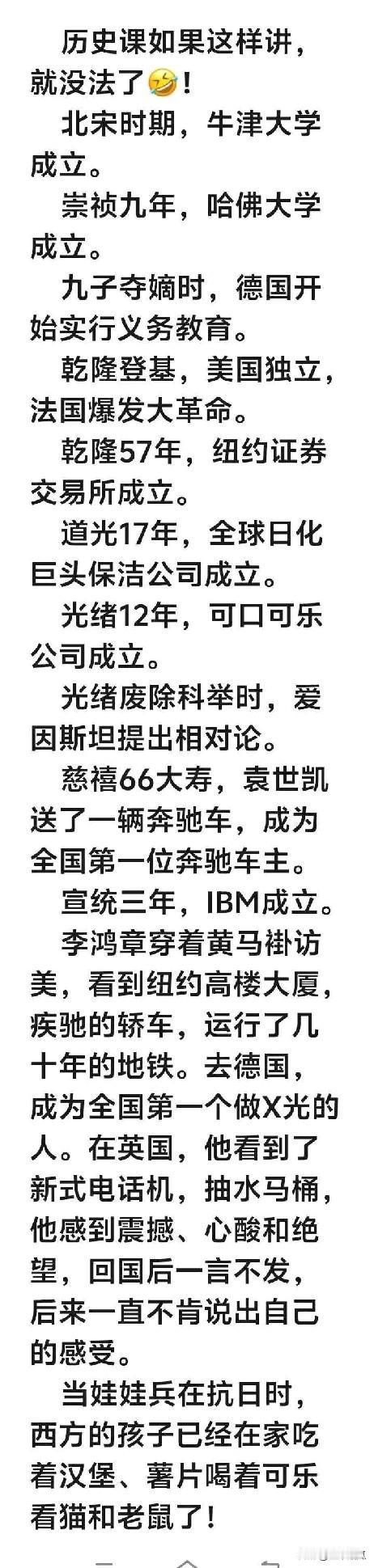 历史课如果这样讲，就没法了🤣！

北宋时期，牛津大学成立。

崇祯九年，哈佛大学成立。

九子夺嫡时，德国开始实行义务教育。

乾隆登基，美国独立，法国爆发大革命。

乾隆57年，纽约证券交易所成立。

道光17年，全球日化巨头保洁公司成立。

光绪12年，可口可乐公司成立。

光绪废除科举时，爱因斯坦提出相对论。

慈禧66大寿，袁世凯送了一辆奔驰车，成为全国第一位奔驰车主。

宣统三年，IBM成立。

李鸿章穿着黄马褂访美，看到纽约高楼大厦，疾驰的轿车，运行了几十年的地铁。去德国，成为全国第一个做X光的人。在英国，他看到了新式电话机，抽水马桶，他感到震撼、心酸和绝望，回国后一言不发，后来一直不肯说出自己的感受。

当娃娃兵在抗日时，西方的孩子已经在家吃着汉堡、薯片喝着可乐看猫和老鼠了！